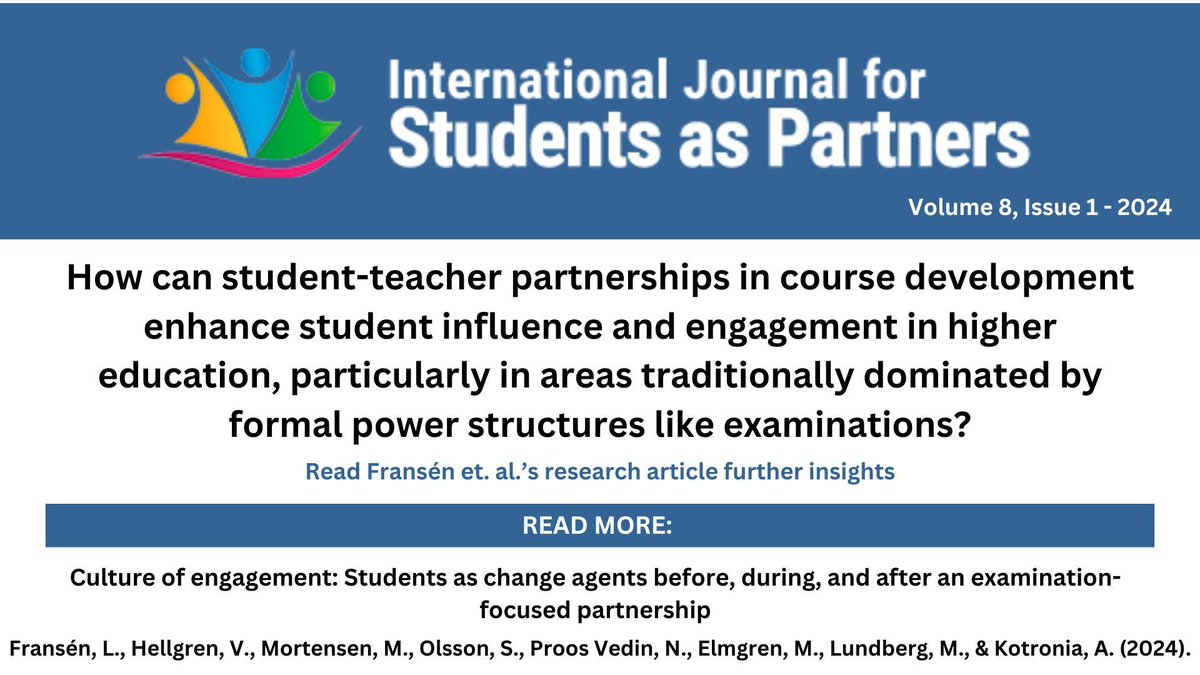 International Journal for
Students as Partners

Volume 8, Issue 1 - 2024

How can student-teacher partnerships in course development enhance student influence and engagement in higher education, particularly in areas traditionally dominated by formal power structures like examinations?

Read Fransén et. al.'s research article further insights

READ MORE:

Culture of engagement: Students as change agents before, during, and after an examination-focused partnership

Fransén, L., Hellgren, V., Mortensen, M., Olsson, S., Proos Vedin, N., Elmgren, M., Lundberg, M., & Kotronia, A. (2024).